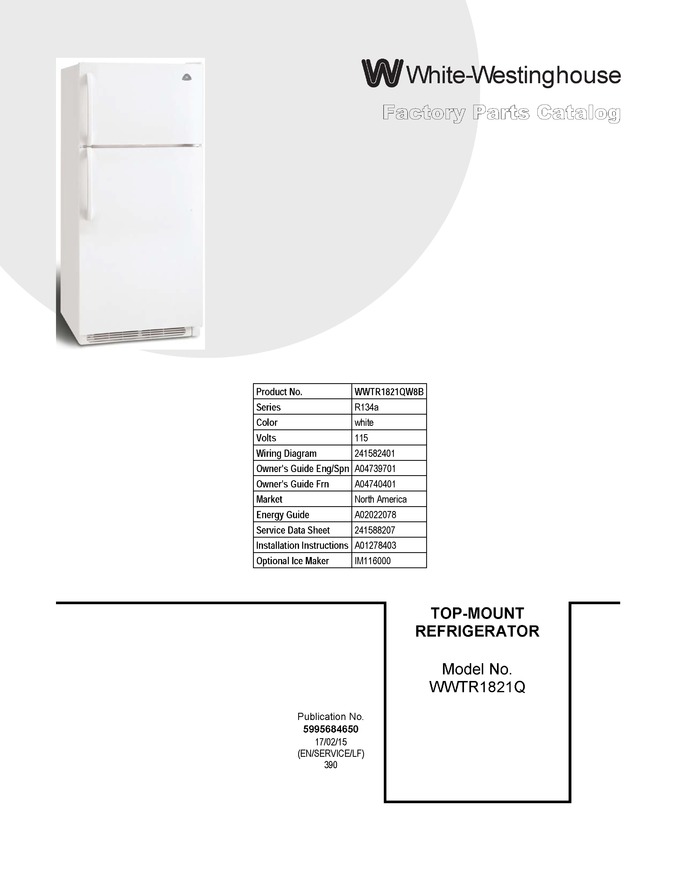 White-Westinghouse

Factory Parts Catalog

| Product No. | WWTR1821QW8B |
|---|---|
| Series | R134a |
| Color | white |
| Volts | 115 |
| Wiring Diagram | 241582401 |
| Owner's Guide Eng/Spn | A04739701 |
| Owner's Guide Frn | A04740401 |
| Market | North America |
| Energy Guide | A02022078 |
| Service Data Sheet | 241588207 |
| Installation Instructions | A01278403 |
| Optional Ice Maker | IM116000 |

TOP-MOUNT REFRIGERATOR

Model No. WWTR1821Q

Publication No.
5995684650
17/02/15
(EN/SERVICE/LF)
390